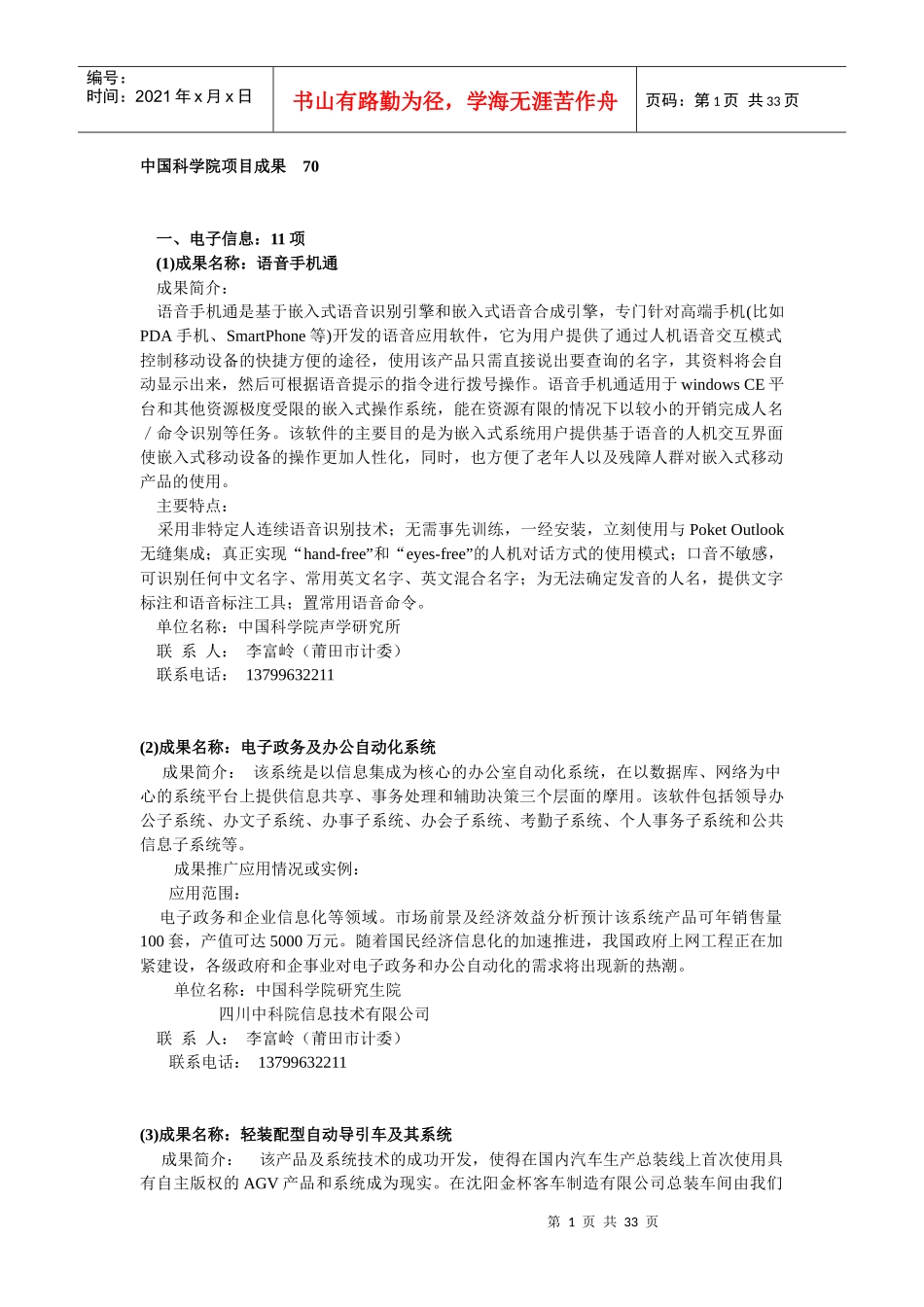 编号：
时间：2021 年 x 月 x 日

书山有路勤为径，学海无涯苦作舟

页码：第 1 页 共 33 页

中国科学院项目成果 70

一、电子信息：11 项

(1)成果名称：语音手机通

成果简介：

语音手机通是基于嵌入式语音识别引擎和嵌入式语音合成引擎，专门针对高端手机(比如 PDA 手机、SmartPhone 等)开发的语音应用软件，它为用户提供了通过人机语音交互模式控制移动设备的快捷方便的途径，使用该产品只需直接说出要查询的名字，其资料将会自动显示出来，然后可根据语音提示的指令进行拨号操作。语音手机通适用于 windows CE 平台和其他资源极度受限的嵌入式操作系统，能在资源有限的情况下以较小的开销完成人名／命令识别等任务。该软件的主要目的是为嵌入式系统用户提供基于语音的人机交互界面使嵌入式移动设备的操作更加人性化，同时，也方便了老年人以及残障人群对嵌入式移动产品的使用。

主要特点：

采用非特定人连续语音识别技术；无需事先训练，一经安装，立刻使用与 Poket Outlook 无缝集成；真正实现“hand-free”和“eyes-free”的人机对话方式的使用模式；口音不敏感，可识别任何中文名字、常用英文名字、英文混合名字；为无法确定发音的人名，提供文字标注和语音标注工具；置常用语音命令。

单位名称：中国科学院声学研究所

联 系 人： 李富岭（莆田市计委）

联系电话： 13799632211

(2)成果名称：电子政务及办公自动化系统

成果简介： 该系统是以信息集成为核心的办公室自动化系统，在以数据库、网络为中心的系统平台上提供信息共享、事务处理和辅助决策三个层面的摩用。该软件包括领导办公子系统、办文子系统、办事子系统、办会子系统、考勤子系统、个人事务子系统和公共信息子系统等。

成果推广应用情况或实例：

应用范围：

电子政务和企业信息化等领域。市场前景及经济效益分析预计该系统产品可年销售量 100 套，产值可达 5000 万元。随着国民经济信息化的加速推进，我国政府上网工程正在加紧建设，各级政府和企事业对电子政务和办公自动化的需求将出现新的热潮。

单位名称：中国科学院研究生院

四川中科院信息技术有限公司

联 系 人： 李富岭（莆田市计委）

联系电话： 13799632211

(3)成果名称：轻装配型自动导引车及其系统

成果简介： 该产品及系统技术的成功开发，使得在国内汽车生产总装线上首次使用具有自主版权的 AGV 产品和系统成为现实。在沈阳金杯客车制造有限公司总装车间由我们

第 1 页 共 33 页